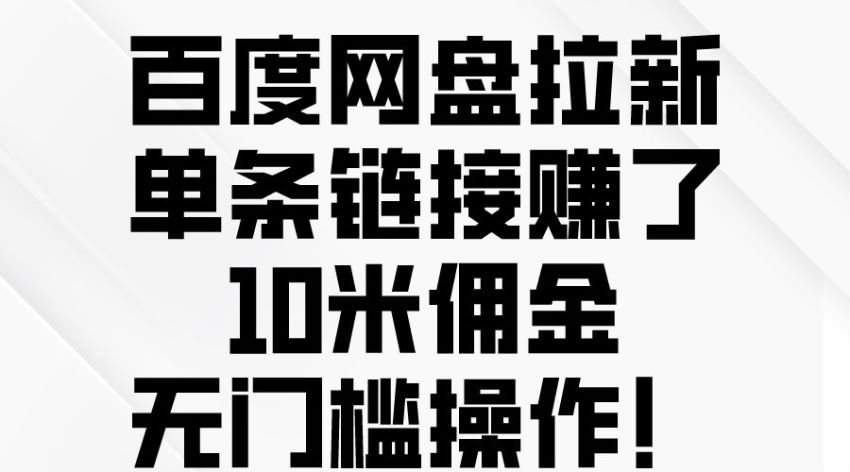 百度网盘拉新
单条链接赚了
10米佣金
无门槛操作！